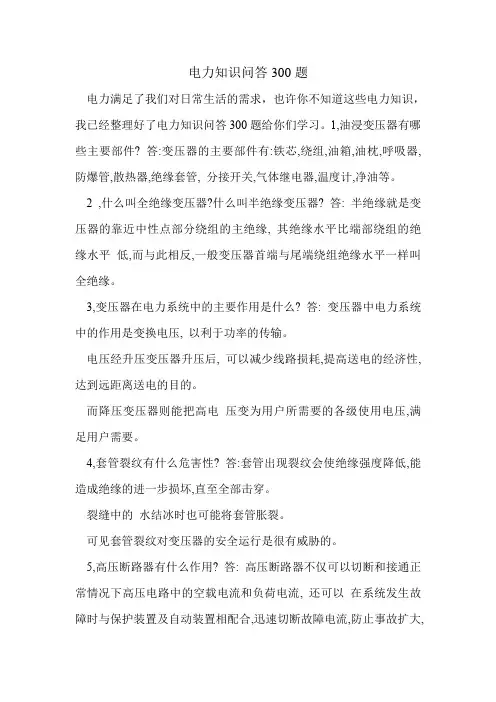 电力知识问答 300 题

电力满足了我们对日常生活的需求，也许你不知道这些电力知识，我已经整理好了电力知识问答 300 题给你们学习。1,油浸变压器有哪些主要部件? 答:变压器的主要部件有:铁芯,绕组,油箱,油枕,呼吸器,防爆管,散热器,绝缘套管, 分接开关,气体继电器,温度计,净油等。

2 ,什么叫全绝缘变压器?什么叫半绝缘变压器? 答: 半绝缘就是变压器的靠近中性点部分绕组的主绝缘, 其绝缘水平比端部绕组的绝缘水平 低,而与此相反,一般变压器首端与尾端绕组绝缘水平一样叫全绝缘。

3,变压器在电力系统中的主要作用是什么? 答: 变压器中电力系统中的作用是变换电压, 以利于功率的传输。

电压经升压变压器升压后, 可以减少线路损耗,提高送电的经济性,达到远距离送电的目的。

而降压变压器则能把高电 压变为用户所需要的各级使用电压,满足用户需要。

4,套管裂纹有什么危害性? 答:套管出现裂纹会使绝缘强度降低,能造成绝缘的进一步损坏,直至全部击穿。

裂缝中的 水结冰时也可能将套管胀裂。

可见套管裂纹对变压器的安全运行是很有威胁的。

5,高压断路器有什么作用? 答: 高压断路器不仅可以切断和接通正常情况下高压电路中的空载电流和负荷电流, 还可以 在系统发生故障时与保护装置及自动装置相配合,迅速切断故障电流,防止事故扩大,